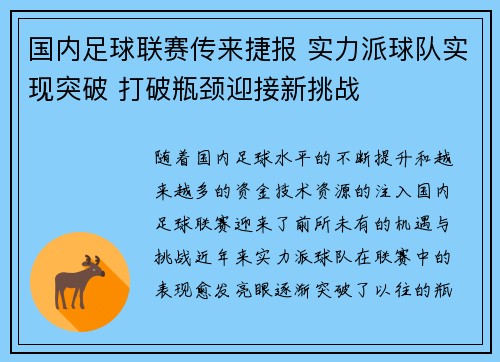 国内足球联赛传来捷报 实力派球队实现突破 打破瓶颈迎接新挑战

随着国内足球水平的不断提升和越来越多的资金技术资源的注入国内足球联赛迎来了前所未有的机遇与挑战近年来实力派球队在联赛中的表现愈发亮眼逐渐突破了以往的瓶